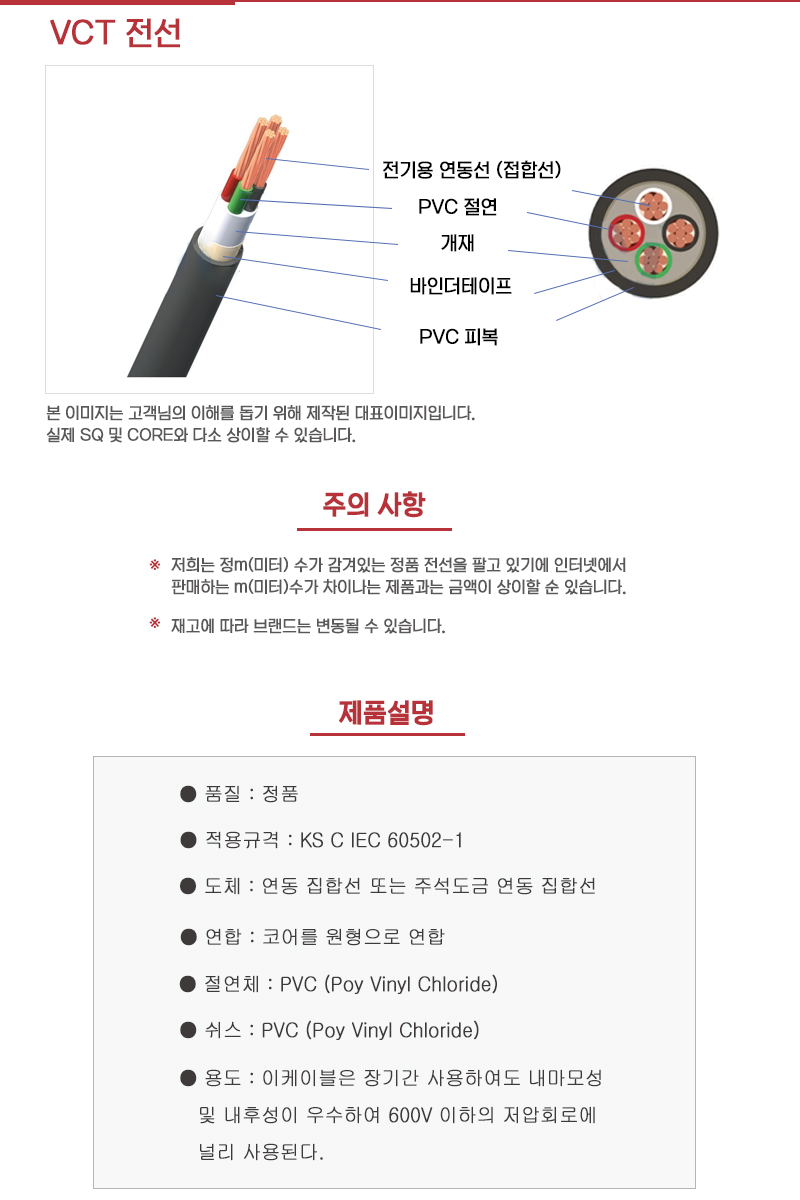 VCT 전선

전기용 연동선 (접합선)
PVC 절연
개재
바인더테이프
PVC 피복

본 이미지는 고객님의 이해를 돕기 위해 제작된 대표이미지입니다.
실제 SQ 및 CORE와 다소 상이할 수 있습니다.

주의 사항

※ 저희는 정m(미터) 수가 감겨있는 정품 전선을 팔고 있기에 인터넷에서 판매하는 m(미터)수가 차이나는 제품과는 금액이 상이할 순 있습니다.

※ 재고에 따라 브랜드는 변동될 수 있습니다.

제품설명

● 품질 : 정품

● 적용규격 : KS C IEC 60502-1

● 도체 : 연동 집합선 또는 주석도금 연동 집합선

● 연합 : 코어를 원형으로 연합

● 절연체 : PVC (Poy Vinyl Chloride)

● 쉬스 : PVC (Poy Vinyl Chloride)

● 용도 : 이케이블은 장기간 사용하여도 내마모성 및 내후성이 우수하여 600V 이하의 저압회로에 널리 사용된다.